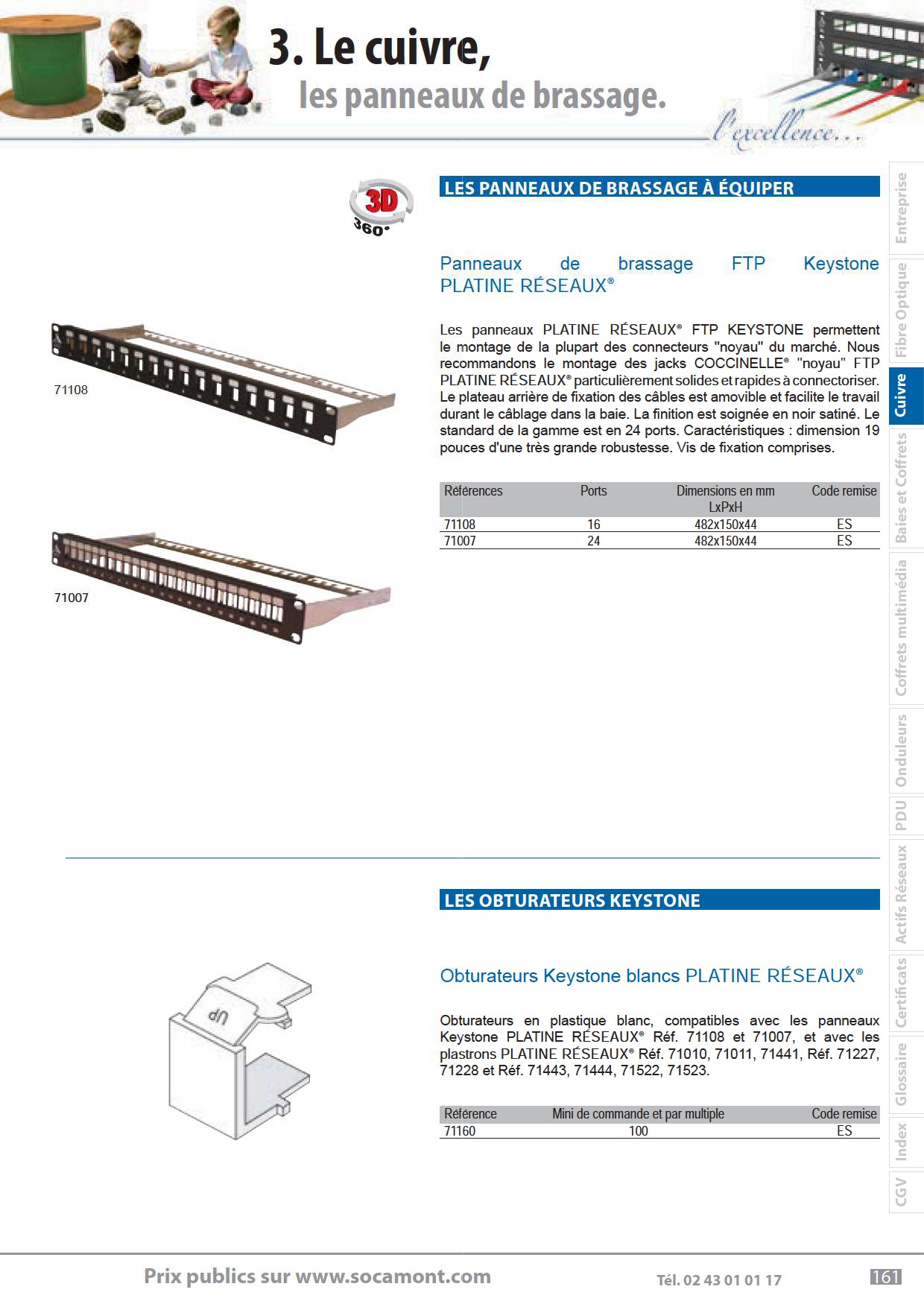 3. Le cuivre,
les panneaux de brassage.

l'excellence...

3D
360°

LES PANNEAUX DE BRASSAGE À ÉQUIPER

Panneaux de brassage FTP Keystone PLATINE RÉSEAUX®

Les panneaux PLATINE RÉSEAUX® FTP KEYSTONE permettent le montage de la plupart des connecteurs "noyau" du marché. Nous recommandons le montage des jacks COCCINELLE® "noyau" FTP PLATINE RÉSEAUX® particulièrement solides et rapides à connectoriser. Le plateau arrière de fixation des câbles est amovible et facilite le travail durant le câblage dans la baie. La finition est soignée en noir satiné. Le standard de la gamme est en 24 ports. Caractéristiques : dimension 19 pouces d'une très grande robustesse. Vis de fixation comprises.

71108

71007

| Références | Ports | Dimensions en mm LxPxH | Code remise |
|---|---|---|---|
| 71108 | 16 | 482x150x44 | ES |
| 71007 | 24 | 482x150x44 | ES |

LES OBTURATEURS KEYSTONE

Obturateurs Keystone blancs PLATINE RÉSEAUX®

Obturateurs en plastique blanc, compatibles avec les panneaux Keystone PLATINE RÉSEAUX® Réf. 71108 et 71007, et avec les plastrons PLATINE RÉSEAUX® Réf. 71010, 71011, 71441, Réf. 71227, 71228 et Réf. 71443, 71444, 71522, 71523.

UP

| Référence | Mini de commande et par multiple | Code remise |
|---|---|---|
| 71160 | 100 | ES |

Entreprise
Fibre Optique
Cuivre
Baies et Coffrets
Coffrets multimédia
Onduleurs
PDU
Actifs Réseaux
Certificats
Glossaire
Index
CGV

Prix publics sur www.socamont.com
Tél. 02 43 01 01 17
161